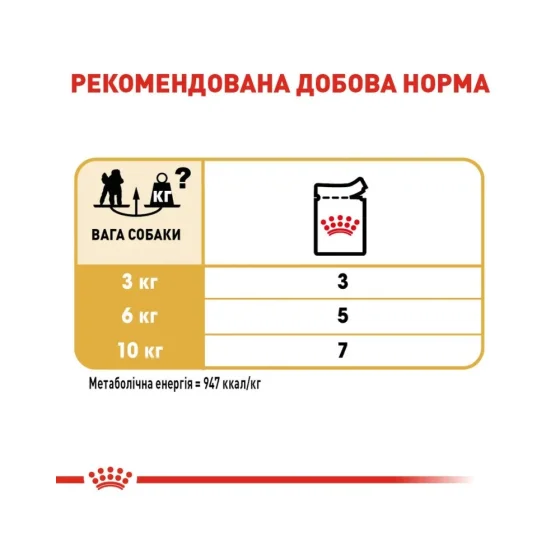 РЕКОМЕНДОВАНА ДОБОВА НОРМА

| КГ ? ВАГА СОБАКИ | |
|---|---|
| 3 кг | 3 |
| 6 кг | 5 |
| 10 кг | 7 |

Метаболічна енергія = 947 ккал/кг